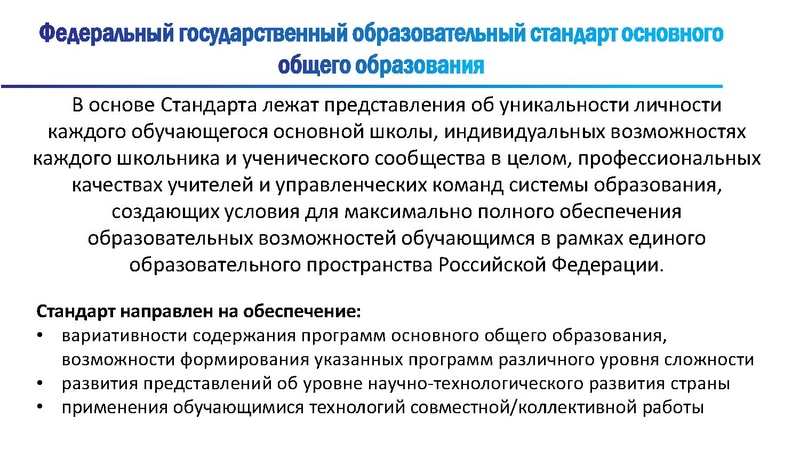 Федеральный государственный образовательный стандарт основного общего образования

В основе Стандарта лежат представления об уникальности личности каждого обучающегося основной школы, индивидуальных возможностях каждого школьника и ученического сообщества в целом, профессиональных качествах учителей и управленческих команд системы образования, создающих условия для максимально полного обеспечения образовательных возможностей обучающимся в рамках единого образовательного пространства Российской Федерации.

Стандарт направлен на обеспечение:
• вариативности содержания программ основного общего образования, возможности формирования указанных программ различного уровня сложности
• развития представлений об уровне научно-технологического развития страны
• применения обучающимися технологий совместной/коллективной работы